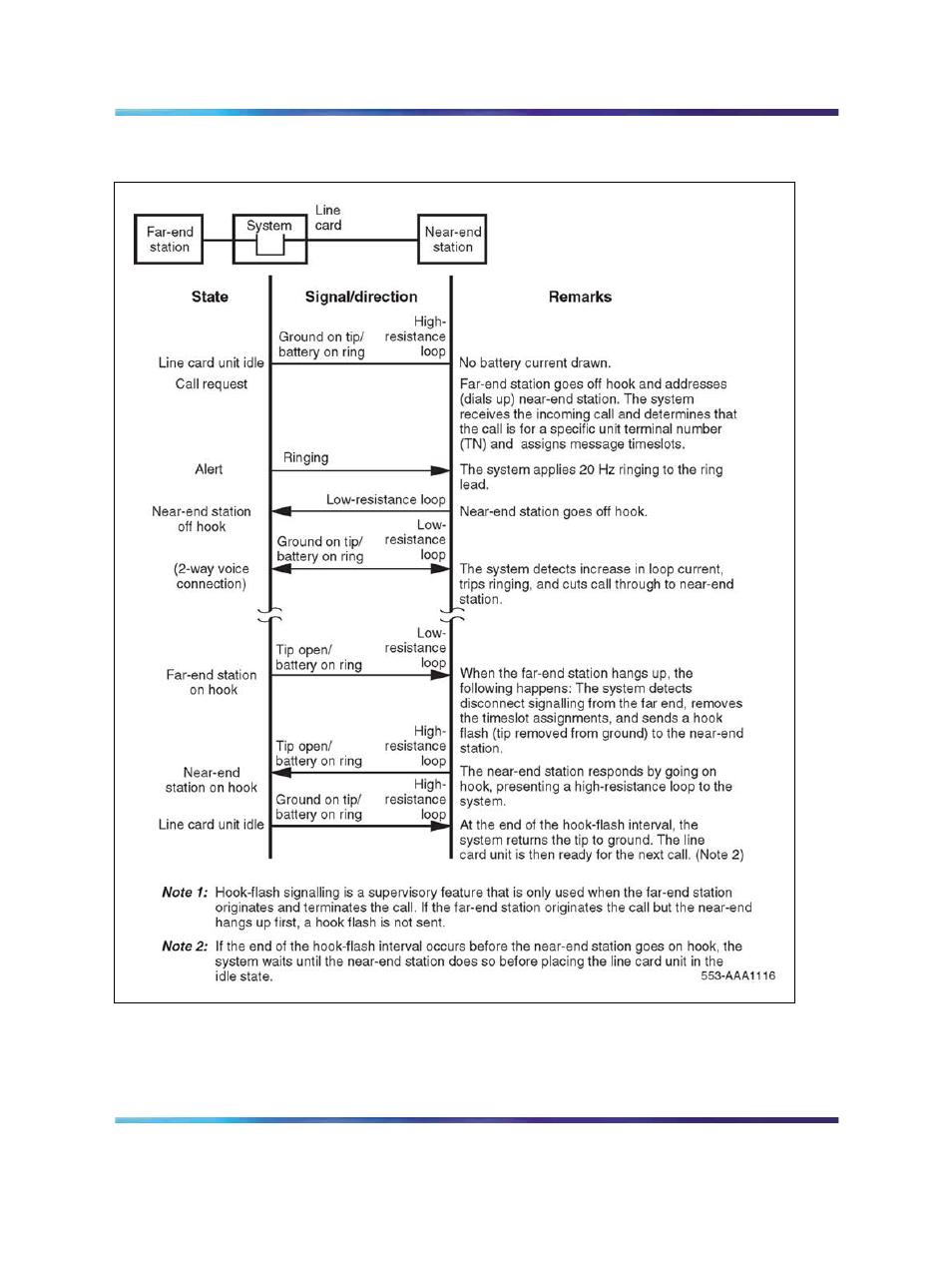 Far-end station

System

Line card

Near-end station

State

Signal/direction

Remarks

Ground on tip/ battery on ring

High-resistance loop

Line card unit idle

No battery current drawn.

Call request

Far-end station goes off hook and addresses (dials up) near-end station. The system receives the incoming call and determines that the call is for a specific unit terminal number (TN) and assigns message timeslots.

Ringing

Alert

The system applies 20 Hz ringing to the ring lead.

Low-resistance loop

Near-end station off hook

Near-end station goes off hook.

Ground on tip/ battery on ring

Low-resistance loop

(2-way voice connection)

The system detects increase in loop current, trips ringing, and cuts call through to near-end station.

Tip open/ battery on ring

Low-resistance loop

Far-end station on hook

When the far-end station hangs up, the following happens: The system detects disconnect signalling from the far end, removes the timeslot assignments, and sends a hook flash (tip removed from ground) to the near-end station.

Tip open/ battery on ring

High-resistance loop

Near-end station on hook

The near-end station responds by going on hook, presenting a high-resistance loop to the system.

Ground on tip/ battery on ring

High-resistance loop

Line card unit idle

At the end of the hook-flash interval, the system returns the tip to ground. The line card unit is then ready for the next call. (Note 2)

Note 1: Hook-flash signalling is a supervisory feature that is only used when the far-end station originates and terminates the call. If the far-end station originates the call but the near-end hangs up first, a hook flash is not sent.

Note 2: If the end of the hook-flash interval occurs before the near-end station goes on hook, the system waits until the near-end station does so before placing the line card unit in the idle state.

553-AAA1116